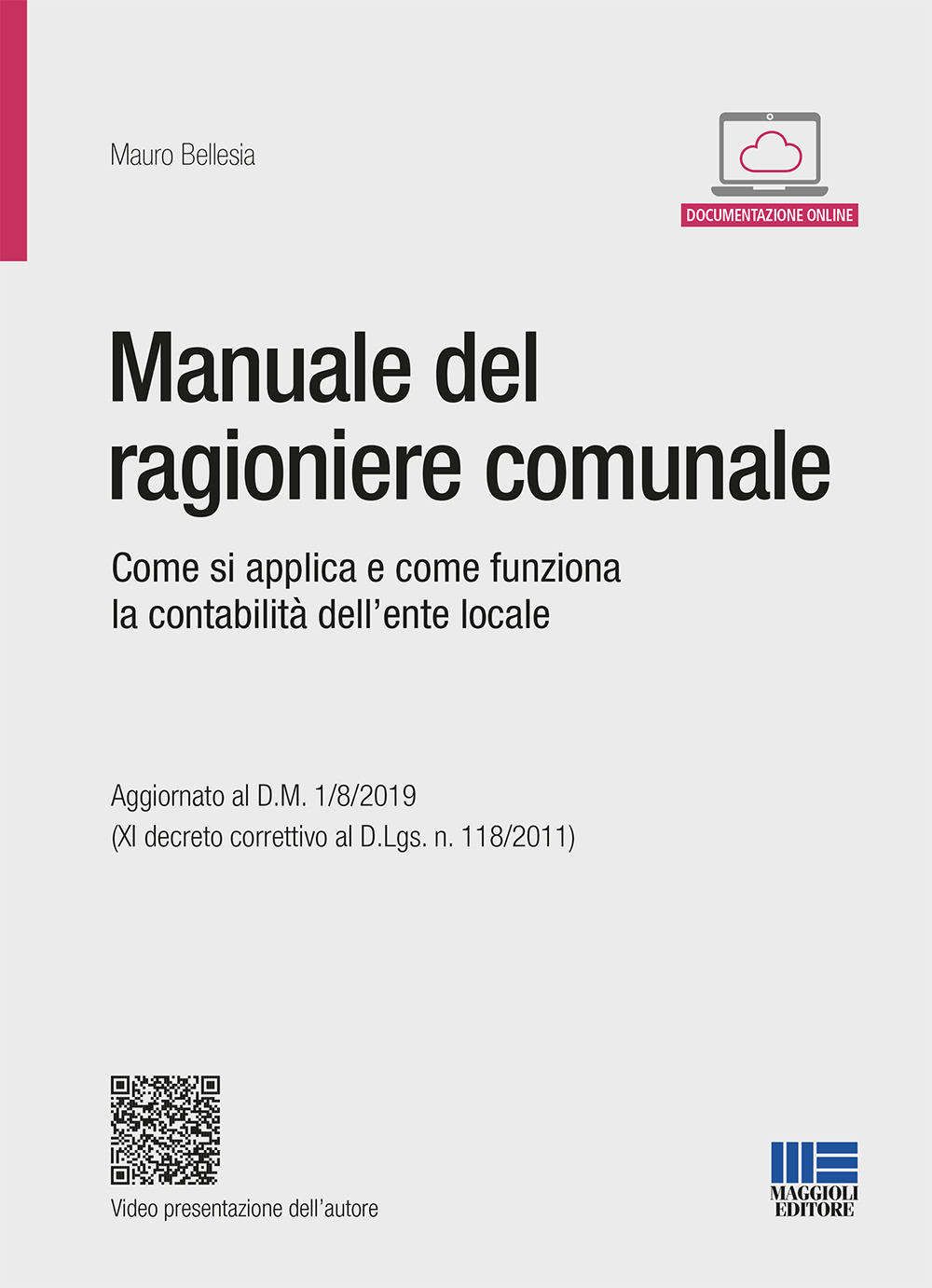 Mauro Bellesia

DOCUMENTAZIONE ONLINE

Manuale del ragioniere comunale

Come si applica e come funziona la contabilità dell'ente locale

Aggiornato al D.M. 1/8/2019
(XI decreto correttivo al D.Lgs. n. 118/2011)

Video presentazione dell'autore

MAGGIOLI EDITORE